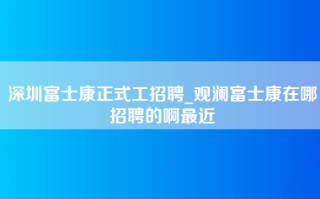 深圳富士康正式工招聘_观澜富士康在哪招聘的啊最近